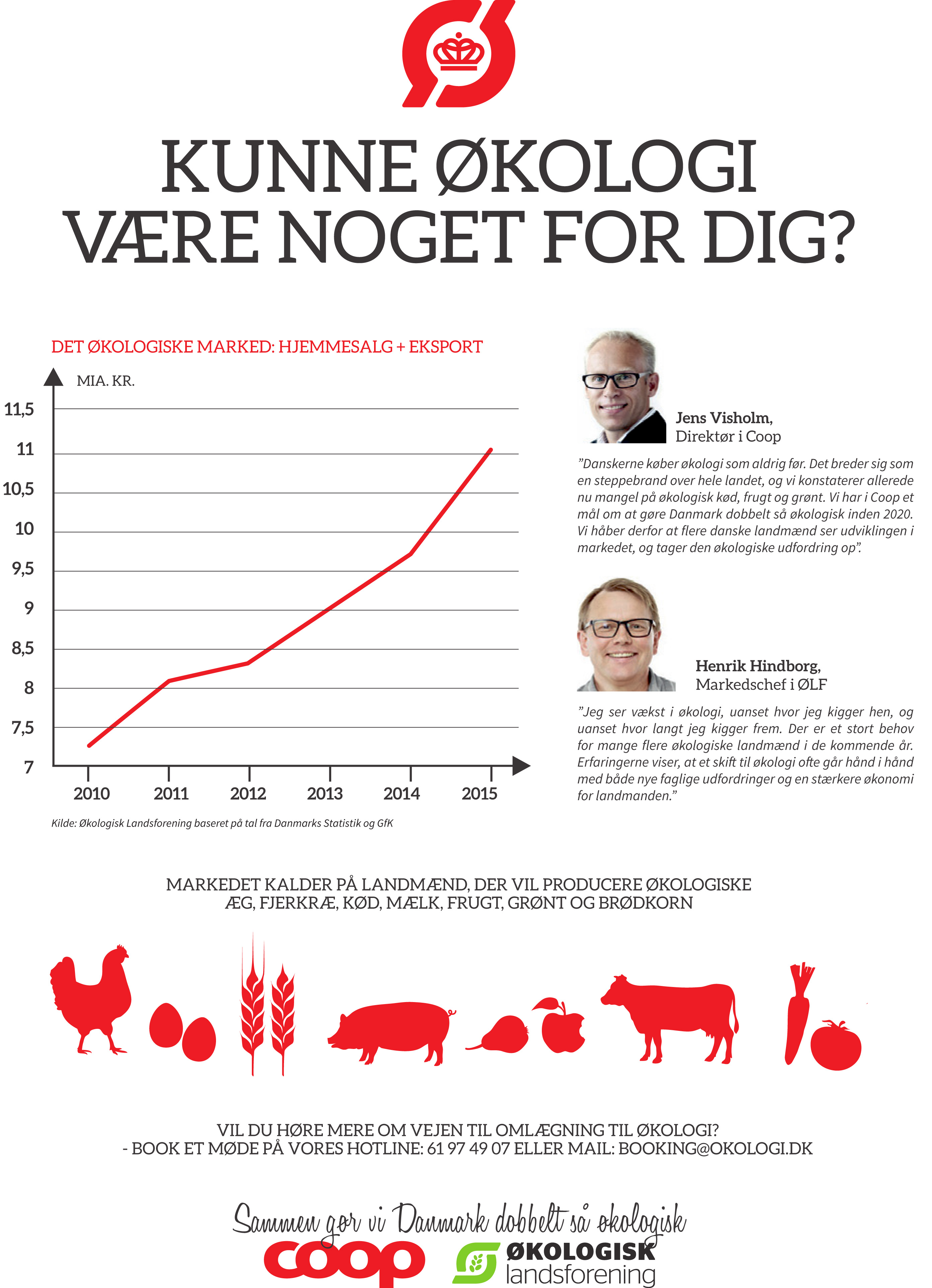 KUNNE ØKOLOGI VÆRE NOGET FOR DIG?

DET ØKOLOGISKE MARKED: HJEMMESALG + EKSPORT

MIA. KR.

11,5
11
10,5
10
9,5
9
8,5
8
7,5
7

2010 2011 2012 2013 2014 2015

Kilde: Økologisk Landsforening baseret på tal fra Danmarks Statistik og GfK

Jens Visholm,
Direktør i Coop

"Danskerne køber økologi som aldrig før. Det breder sig som en steppebrand over hele landet, og vi konstaterer allerede nu mangel på økologisk kød, frugt og grønt. Vi har i Coop et mål om at gøre Danmark dobbelt så økologisk inden 2020. Vi håber derfor at flere danske landmænd ser udviklingen i markedet, og tager den økologiske udfordring op".

Henrik Hindborg,
Markedschef i ØLF

"Jeg ser vækst i økologi, uanset hvor jeg kigger hen, og uanset hvor langt jeg kigger frem. Der er et stort behov for mange flere økologiske landmænd i de kommende år. Erfaringerne viser, at et skift til økologi ofte går hånd i hånd med både nye faglige udfordringer og en stærkere økonomi for landmanden."

MARKEDET KALDER PÅ LANDMÆND, DER VIL PRODUCERE ØKOLOGISKE ÆG, FJERKRÆ, KØD, MÆLK, FRUGT, GRØNT OG BRØDKORN

VIL DU HØRE MERE OM VEJEN TIL OMLÆGNING TIL ØKOLOGI?
- BOOK ET MØDE PÅ VORES HOTLINE: 61 97 49 07 ELLER MAIL: BOOKING@OKOLOGI.DK

Sammen gør vi Danmark dobbelt så økologisk

coop

ØKOLOGISK
landsforening